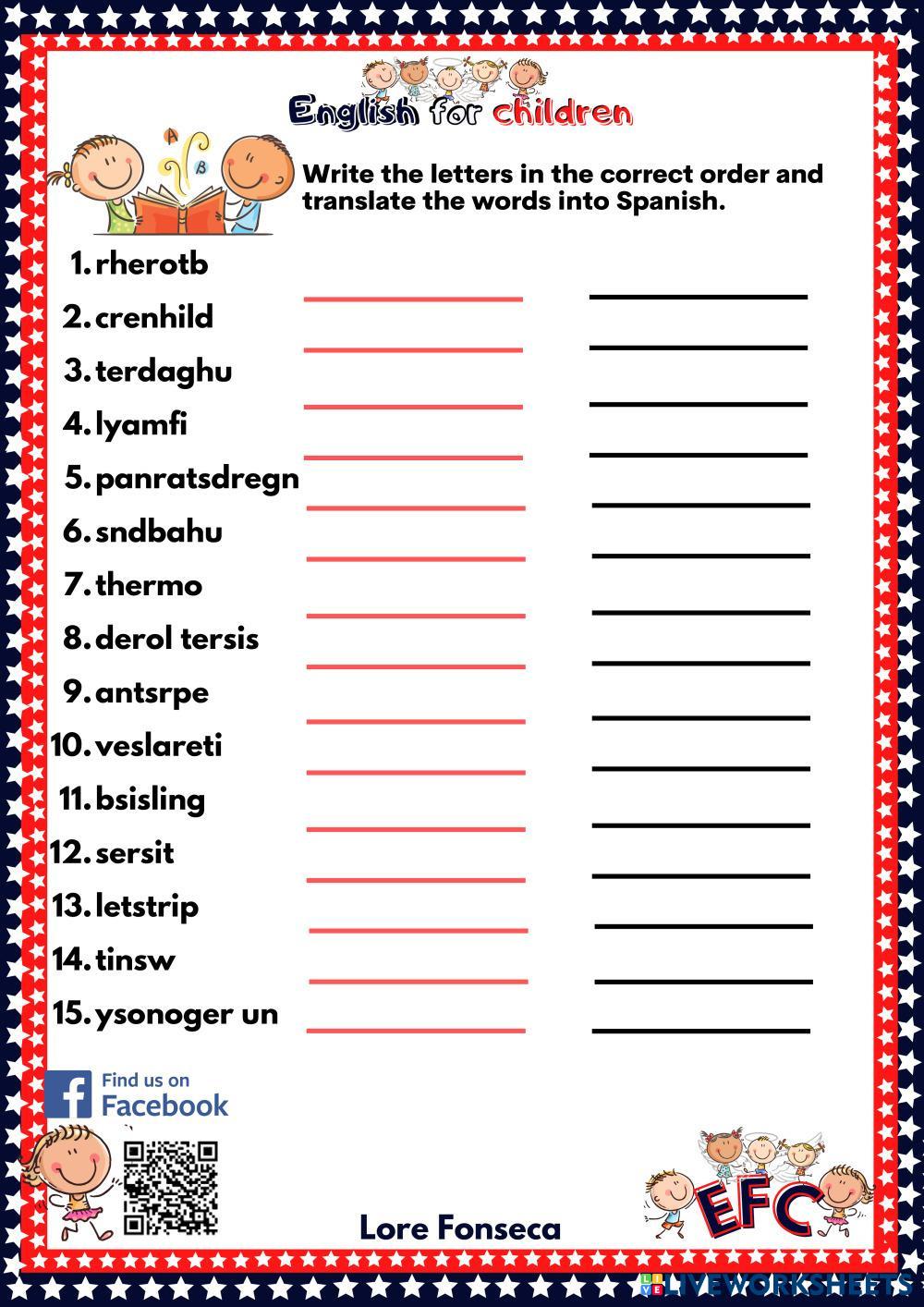 English for children

Write the letters in the correct order and translate the words into Spanish.

1. rherotb
2. crenhild
3. terdaghu
4. lyamfi
5. panratsdregn
6. sndbahu
7. thermo
8. derol tersis
9. antsrpe
10. veslareti
11. bsisling
12. sersit
13. letstrip
14. tinsw
15. ysonoger un

Find us on Facebook

Lore Fonseca

EFC

LIVEWORKSHEETS